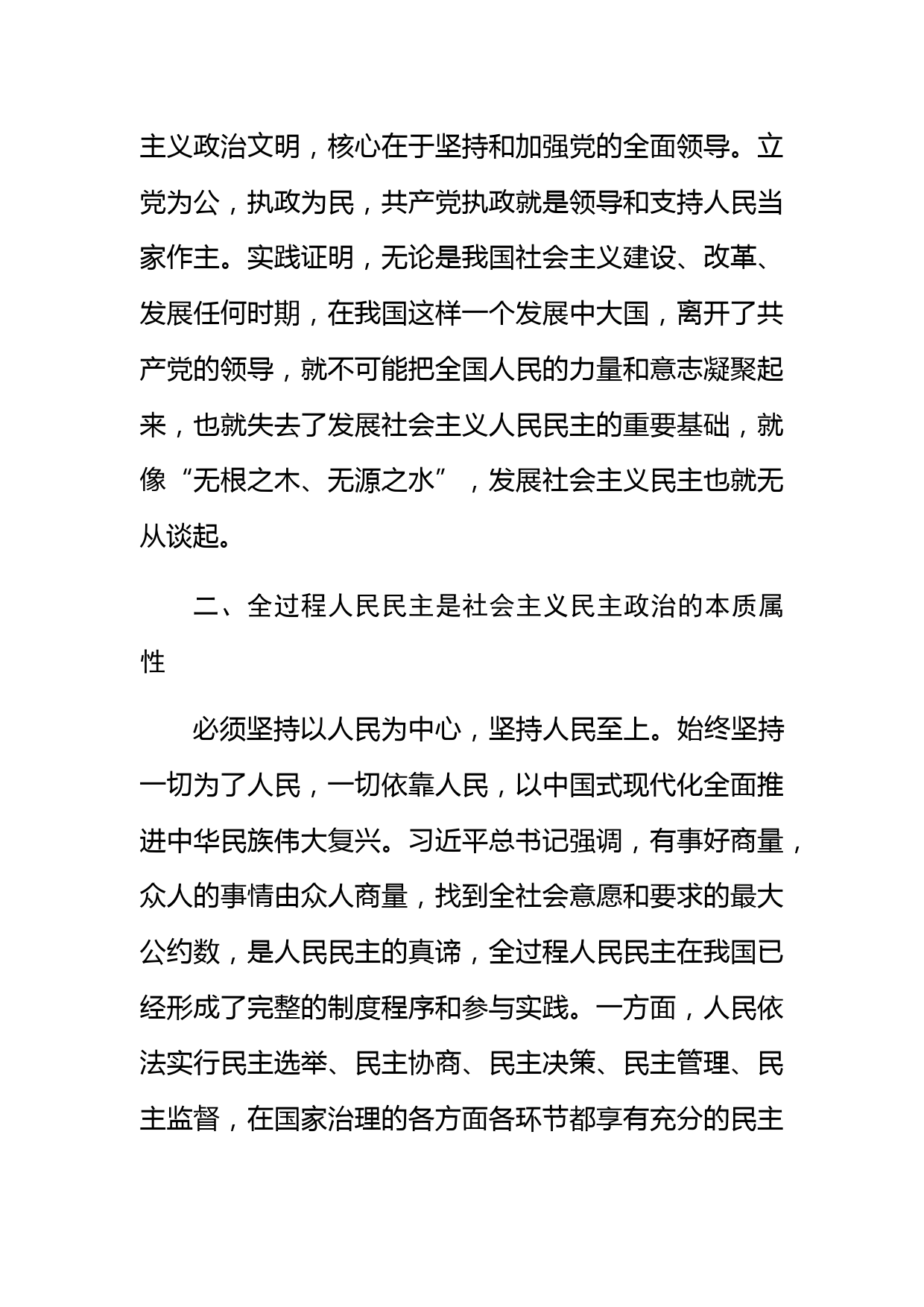 主义政治文明，核心在于坚持和加强党的全面领导。立党为公，执政为民，共产党执政就是领导和支持人民当家作主。实践证明，无论是我国社会主义建设、改革、发展任何时期，在我国这样一个发展中大国，离开了共产党的领导，就不可能把全国人民的力量和意志凝聚起来，也就失去了发展社会主义人民民主的重要基础，就像“无根之木、无源之水”，发展社会主义民主也就无从谈起。

二、全过程人民民主是社会主义民主政治的本质属性

必须坚持以人民为中心，坚持人民至上。始终坚持一切为了人民，一切依靠人民，以中国式现代化全面推进中华民族伟大复兴。习近平总书记强调，有事好商量，众人的事情由众人商量，找到全社会意愿和要求的最大公约数，是人民民主的真谛，全过程人民民主在我国已经形成了完整的制度程序和参与实践。一方面，人民依法实行民主选举、民主协商、民主决策、民主管理、民主监督，在国家治理的各方面各环节都享有充分的民主